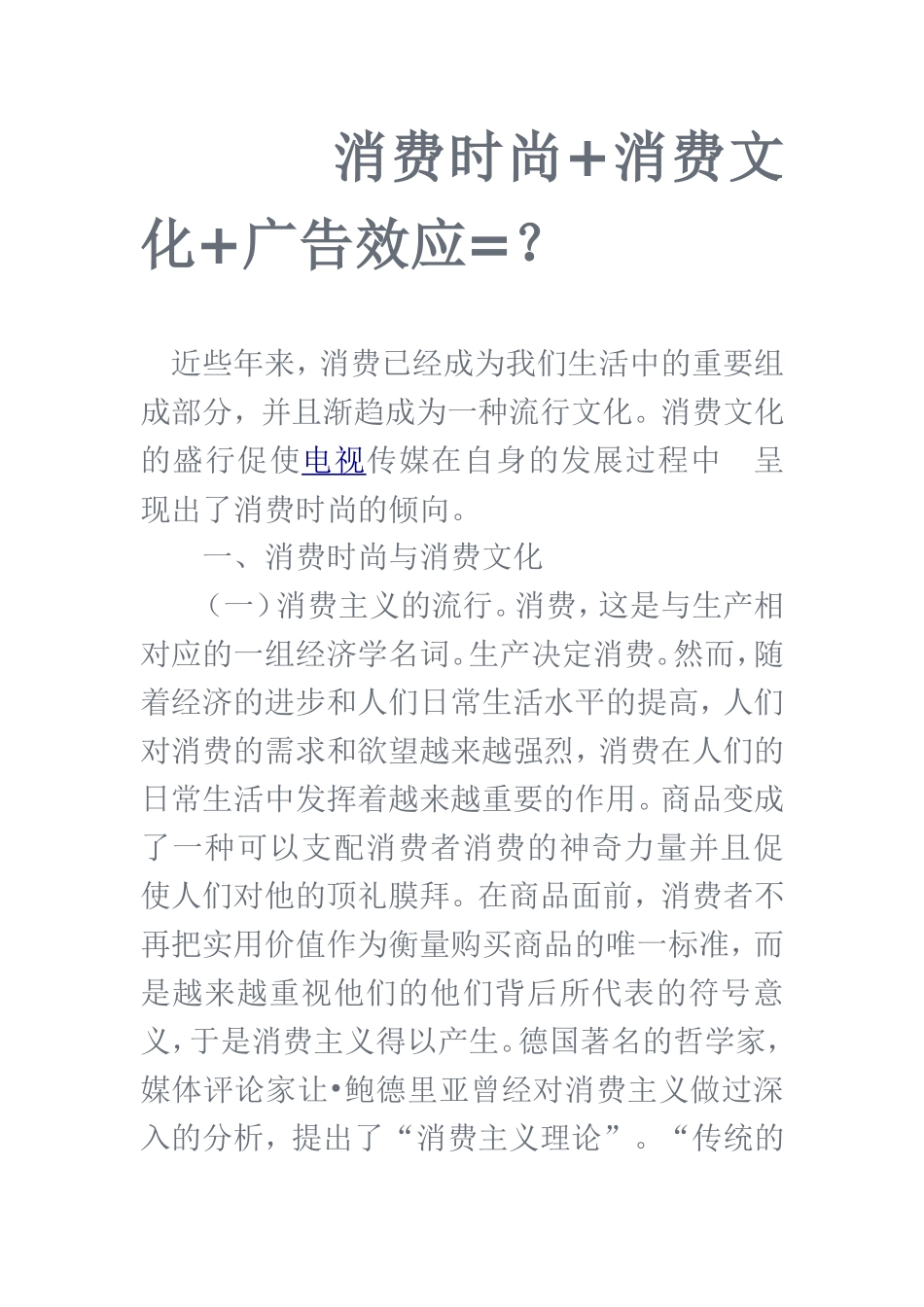 消费时尚+消费文化+广告效应=？

近些年来，消费已经成为我们生活中的重要组成部分，并且渐趋成为一种流行文化。消费文化的盛行促使电视传媒在自身的发展过程中　呈现出了消费时尚的倾向。

一、消费时尚与消费文化

（一）消费主义的流行。消费，这是与生产相对应的一组经济学名词。生产决定消费。然而，随着经济的进步和人们日常生活水平的提高，人们对消费的需求和欲望越来越强烈，消费在人们的日常生活中发挥着越来越重要的作用。商品变成了一种可以支配消费者消费的神奇力量并且促使人们对他的顶礼膜拜。在商品面前，消费者不再把实用价值作为衡量购买商品的唯一标准，而是越来越重视他们的他们背后所代表的符号意义，于是消费主义得以产生。德国著名的哲学家，媒体评论家让•鲍德里亚曾经对消费主义做过深入的分析，提出了“消费主义理论”。“传统的